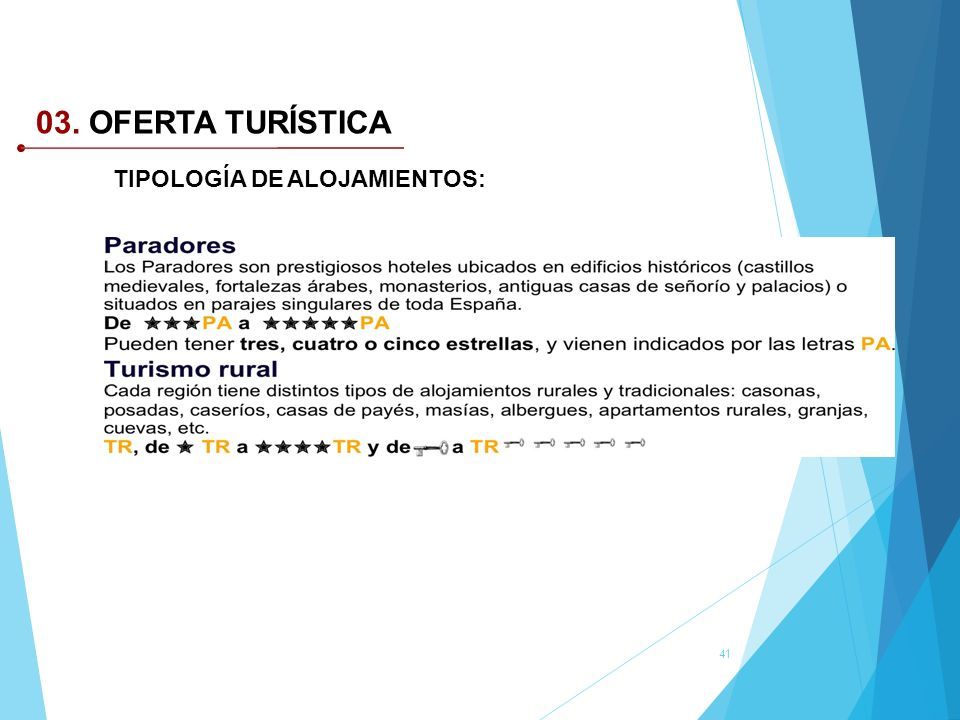 03. OFERTA TURÍSTICA

TIPOLOGÍA DE ALOJAMIENTOS:

Paradores
Los Paradores son prestigiosos hoteles ubicados en edificios históricos (castillos medievales, fortalezas árabes, monasterios, antiguas casas de señorío y palacios) o situados en parajes singulares de toda España.
De ★★★PA a ★★★★★PA
Pueden tener tres, cuatro o cinco estrellas, y vienen indicados por las letras PA.

Turismo rural
Cada región tiene distintos tipos de alojamientos rurales y tradicionales: casonas, posadas, caseríos, casas de payés, masías, albergues, apartamentos rurales, granjas, cuevas, etc.
TR, de ★ TR a ★★★★TR y de a TR

41